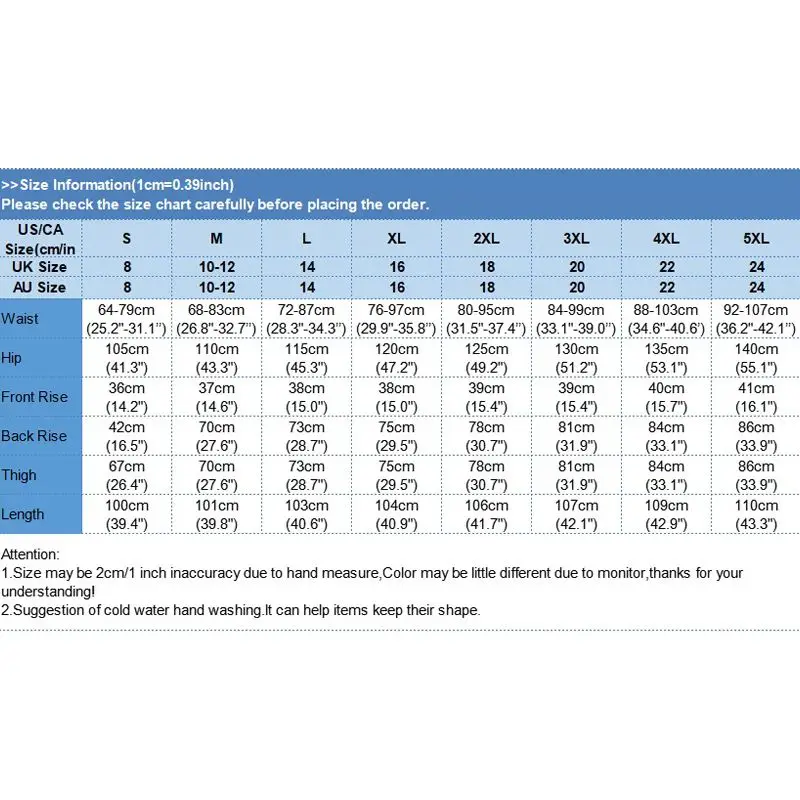 >>Size Information(1cm=0.39inch)
Please check the size chart carefully before placing the order.

| US/CA Size(cm/in | S | M | L | XL | 2XL | 3XL | 4XL | 5XL |
|---|---|---|---|---|---|---|---|---|
| UK Size | 8 | 10-12 | 14 | 16 | 18 | 20 | 22 | 24 |
| AU Size | 8 | 10-12 | 14 | 16 | 18 | 20 | 22 | 24 |
| Waist | 64-79cm (25.2"-31.1") | 68-83cm (26.8"-32.7") | 72-87cm (28.3"-34.3") | 76-97cm (29.9"-35.8") | 80-95cm (31.5"-37.4") | 84-99cm (33.1"-39.0") | 88-103cm (34.6"-40.6') | 92-107cm (36.2"-42.1") |
| Hip | 105cm (41.3") | 110cm (43.3") | 115cm (45.3") | 120cm (47.2") | 125cm (49.2") | 130cm (51.2") | 135cm (53.1") | 140cm (55.1") |
| Front Rise | 36cm (14.2") | 37cm (14.6") | 38cm (15.0") | 38cm (15.0") | 39cm (15.4") | 39cm (15.4") | 40cm (15.7") | 41cm (16.1") |
| Back Rise | 42cm (16.5") | 70cm (27.6") | 73cm (28.7") | 75cm (29.5") | 78cm (30.7") | 81cm (31.9") | 84cm (33.1") | 86cm (33.9") |
| Thigh | 67cm (26.4") | 70cm (27.6") | 73cm (28.7") | 75cm (29.5") | 78cm (30.7") | 81cm (31.9") | 84cm (33.1") | 86cm (33.9") |
| Length | 100cm (39.4") | 101cm (39.8") | 103cm (40.6") | 104cm (40.9") | 106cm (41.7") | 107cm (42.1") | 109cm (42.9") | 110cm (43.3") |

Attention:
1.Size may be 2cm/1 inch inaccuracy due to hand measure,Color may be little different due to monitor,thanks for your understanding!
2.Suggestion of cold water hand washing.It can help items keep their shape.